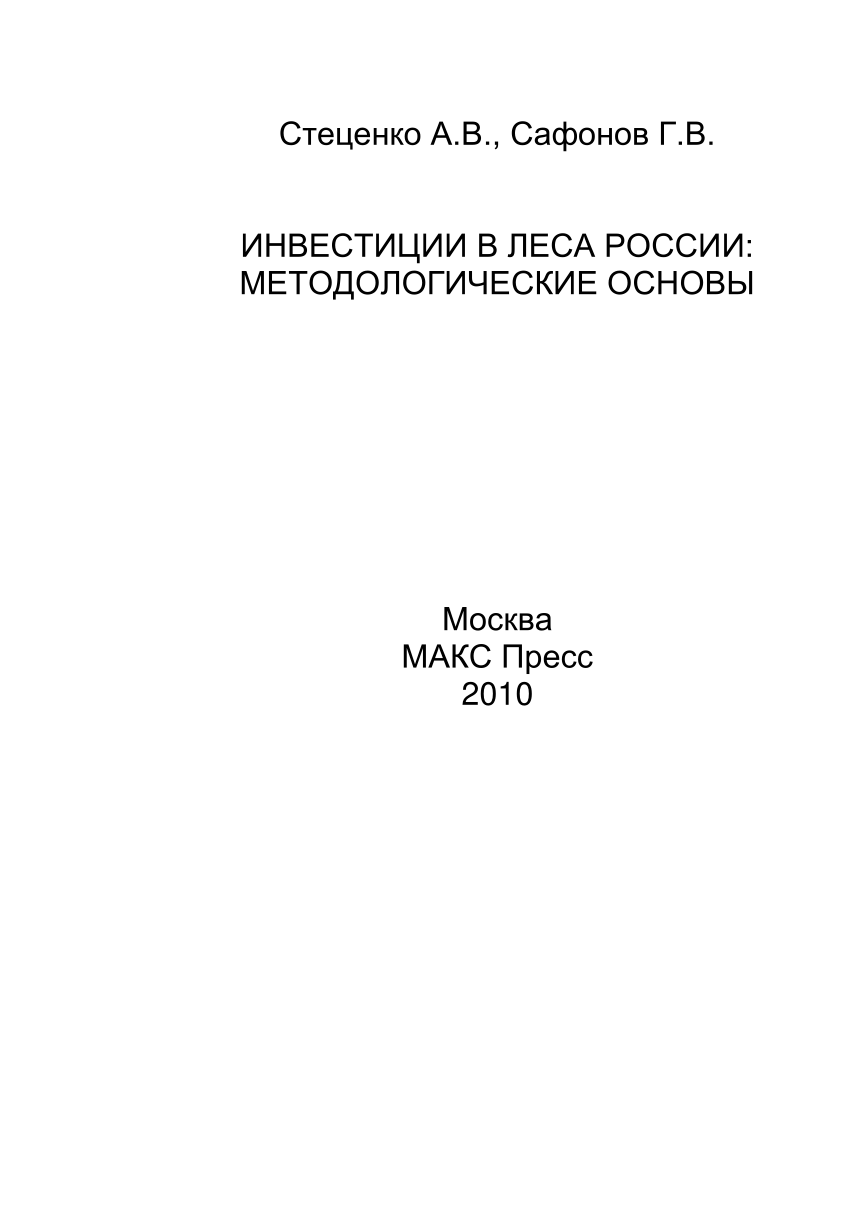 Стеценко А.В., Сафонов Г.В.

ИНВЕСТИЦИИ В ЛЕСА РОССИИ: МЕТОДОЛОГИЧЕСКИЕ ОСНОВЫ

Москва
МАКС Пресс
2010